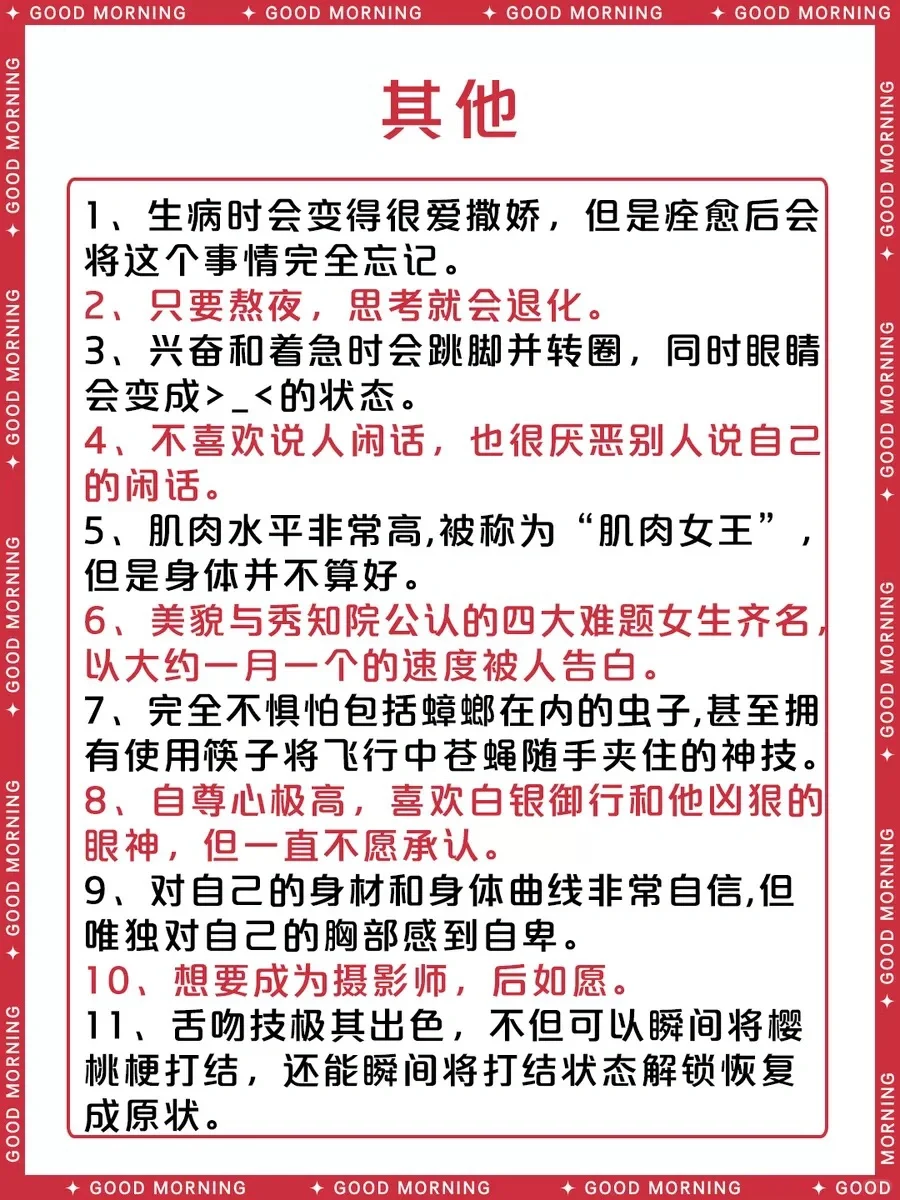 ✦ GOOD MORNING ✦ GOOD MORNING ✦ GOOD MORNING ✦ GOOD MORNING

其他

1、生病时会变得很爱撒娇，但是痊愈后会将这个事情完全忘记。
2、只要熬夜，思考就会退化。
3、兴奋和着急时会跳脚并转圈，同时眼睛会变成>_<的状态。
4、不喜欢说人闲话，也很厌恶别人说自己的闲话。
5、肌肉水平非常高,被称为“肌肉女王”，但是身体并不算好。
6、美貌与秀知院公认的四大难题女生齐名，以大约一月一个的速度被人告白。
7、完全不惧怕包括蟑螂在内的虫子,甚至拥有使用筷子将飞行中苍蝇随手夹住的神技。
8、自尊心极高，喜欢白银御行和他凶狠的眼神，但一直不愿承认。
9、对自己的身材和身体曲线非常自信,但唯独对自己的胸部感到自卑。
10、想要成为摄影师，后如愿。
11、舌吻技极其出色，不但可以瞬间将樱桃梗打结，还能瞬间将打结状态解锁恢复成原状。

✦ GOOD MORNING ✦ GOOD MORNING ✦ GOOD MORNING ✦ GOOD